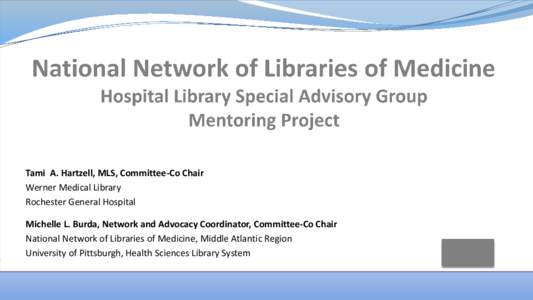 National Network of Libraries of Medicine
Hospital Library Special Advisory Group
Mentoring Project

Tami A. Hartzell, MLS, Committee-Co Chair
Werner Medical Library
Rochester General Hospital

Michelle L. Burda, Network and Advocacy Coordinator, Committee-Co Chair
National Network of Libraries of Medicine, Middle Atlantic Region
University of Pittsburgh, Health Sciences Library System